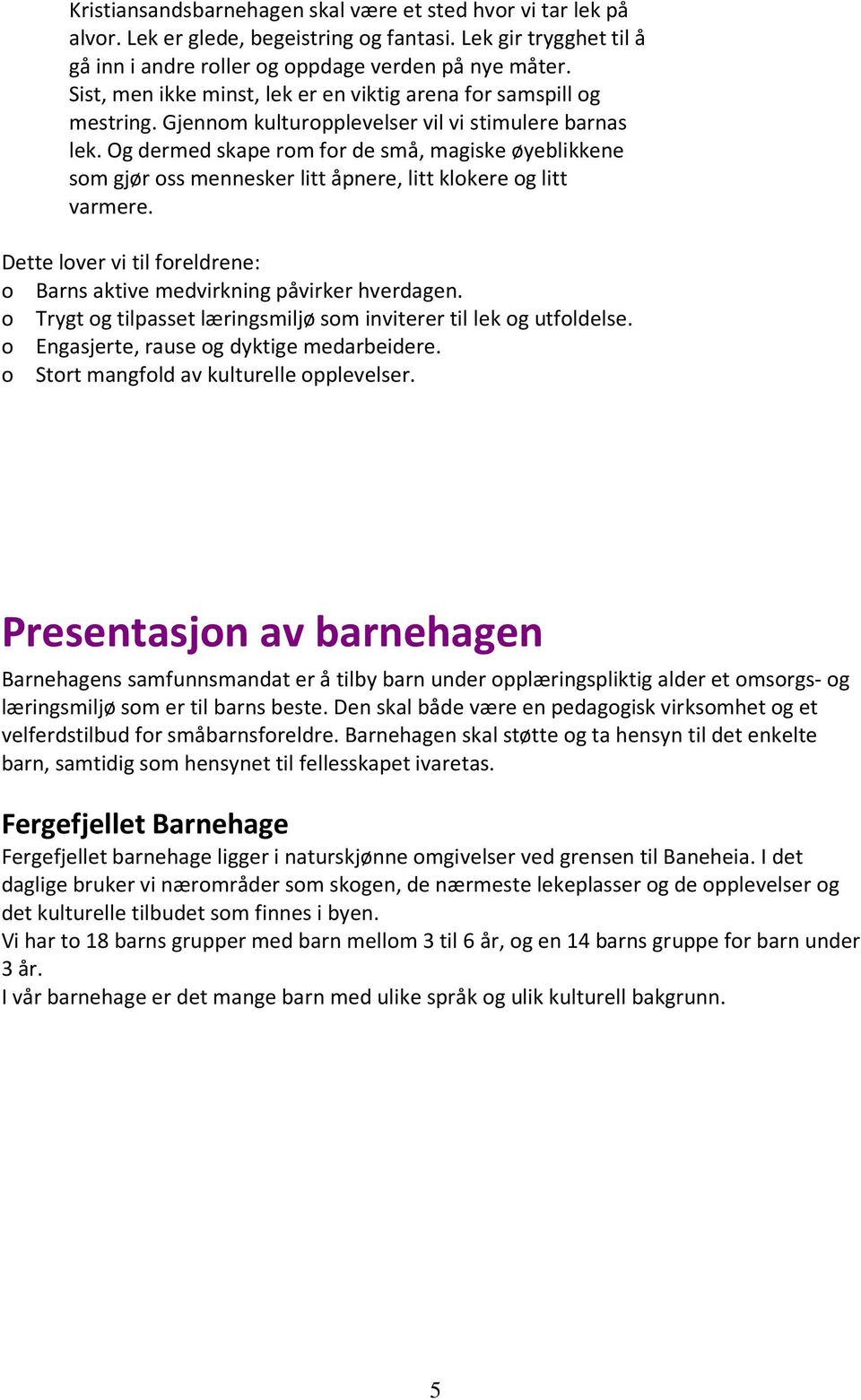 Kristiansandsbarnehagen skal være et sted hvor vi tar lek på alvor. Lek er glede, begeistring og fantasi. Lek gir trygghet til å gå inn i andre roller og oppdage verden på nye måter. Sist, men ikke minst, lek er en viktig arena for samspill og mestring. Gjennom kulturopplevelser vil vi stimulere barnas lek. Og dermed skape rom for de små, magiske øyeblikkene som gjør oss mennesker litt åpnere, litt klokere og litt varmere.

Dette lover vi til foreldrene:
o Barns aktive medvirkning påvirker hverdagen.
o Trygt og tilpasset læringsmiljø som inviterer til lek og utfoldelse.
o Engasjerte, rause og dyktige medarbeidere.
o Stort mangfold av kulturelle opplevelser.

Presentasjon av barnehagen

Barnehagens samfunnsmandat er å tilby barn under opplæringspliktig alder et omsorgs- og læringsmiljø som er til barns beste. Den skal både være en pedagogisk virksomhet og et velferdstilbud for småbarnsforeldre. Barnehagen skal støtte og ta hensyn til det enkelte barn, samtidig som hensynet til fellesskapet ivaretas.

Fergefjellet Barnehage

Fergefjellet barnehage ligger i naturskjønne omgivelser ved grensen til Baneheia. I det daglige bruker vi nærområder som skogen, de nærmeste lekeplasser og de opplevelser og det kulturelle tilbudet som finnes i byen.
Vi har to 18 barns grupper med barn mellom 3 til 6 år, og en 14 barns gruppe for barn under 3 år.
I vår barnehage er det mange barn med ulike språk og ulik kulturell bakgrunn.

5